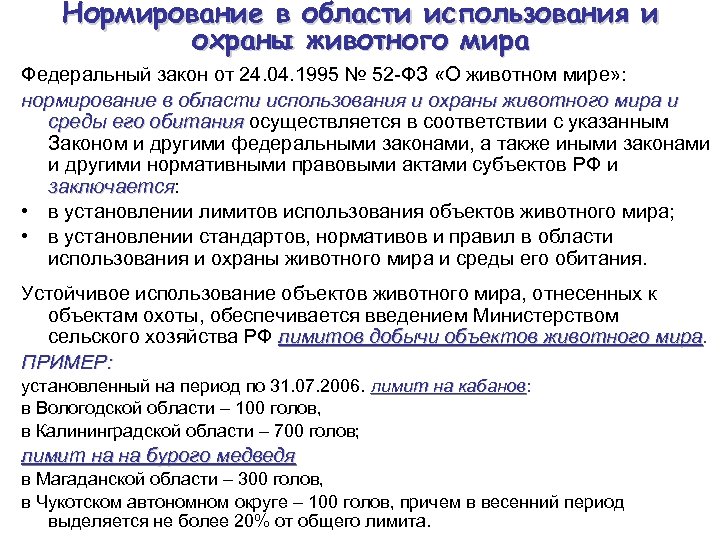 Нормирование в области использования и охраны животного мира

Федеральный закон от 24.04.1995 № 52-ФЗ «О животном мире»:

нормирование в области использования и охраны животного мира и среды его обитания осуществляется в соответствии с указанным Законом и другими федеральными законами, а также иными законами и другими нормативными правовыми актами субъектов РФ и заключается:

• в установлении лимитов использования объектов животного мира;

• в установлении стандартов, нормативов и правил в области использования и охраны животного мира и среды его обитания.

Устойчивое использование объектов животного мира, отнесенных к объектам охоты, обеспечивается введением Министерством сельского хозяйства РФ лимитов добычи объектов животного мира.

ПРИМЕР:

установленный на период по 31.07.2006. лимит на кабанов:

в Вологодской области – 100 голов,

в Калининградской области – 700 голов;

лимит на на бурого медведя

в Магаданской области – 300 голов,

в Чукотском автономном округе – 100 голов, причем в весенний период выделяется не более 20% от общего лимита.